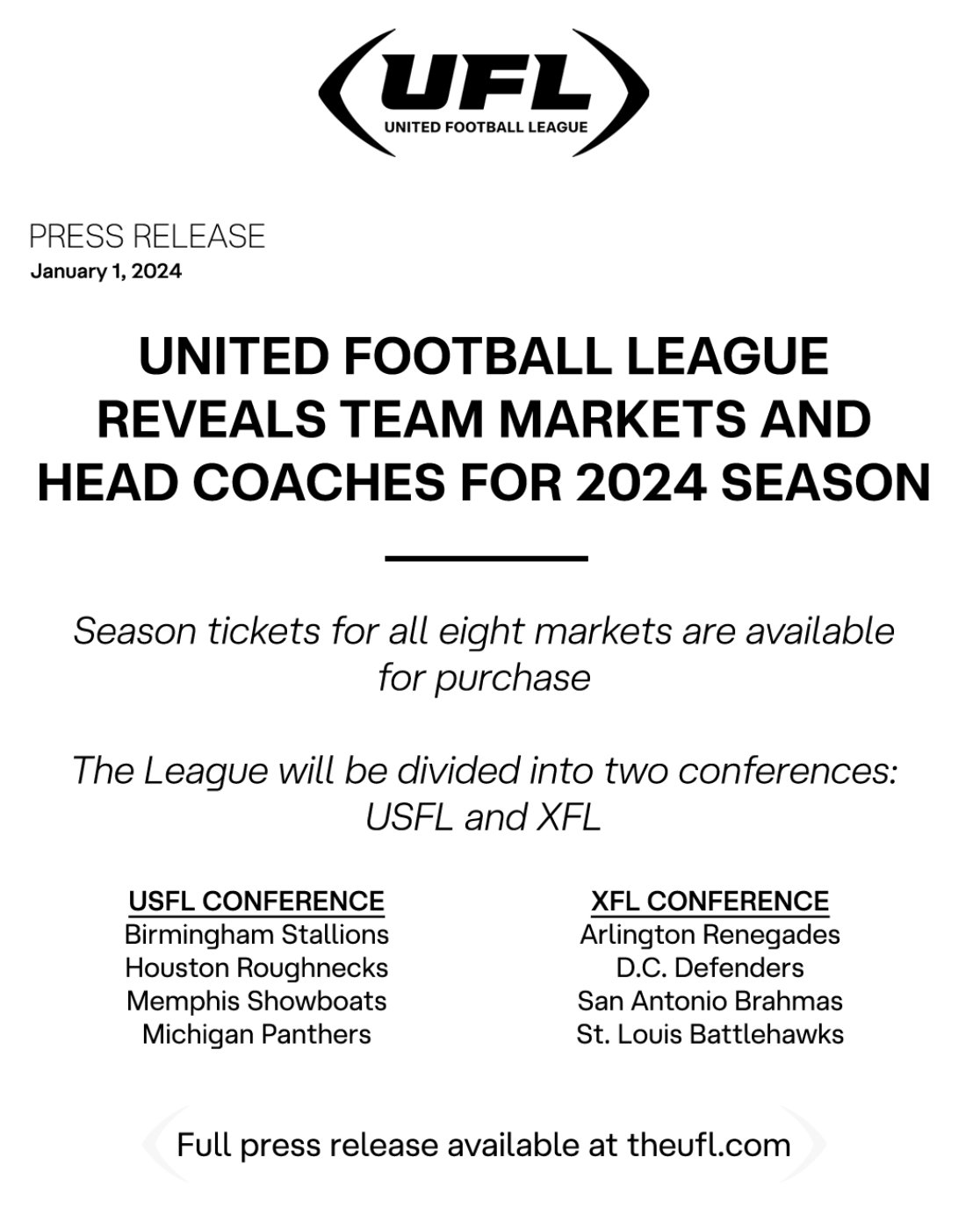 UFL
UNITED FOOTBALL LEAGUE

PRESS RELEASE
January 1, 2024

UNITED FOOTBALL LEAGUE REVEALS TEAM MARKETS AND HEAD COACHES FOR 2024 SEASON

Season tickets for all eight markets are available for purchase

The League will be divided into two conferences: USFL and XFL

USFL CONFERENCE
Birmingham Stallions
Houston Roughnecks
Memphis Showboats
Michigan Panthers

XFL CONFERENCE
Arlington Renegades
D.C. Defenders
San Antonio Brahmas
St. Louis Battlehawks

Full press release available at theufl.com